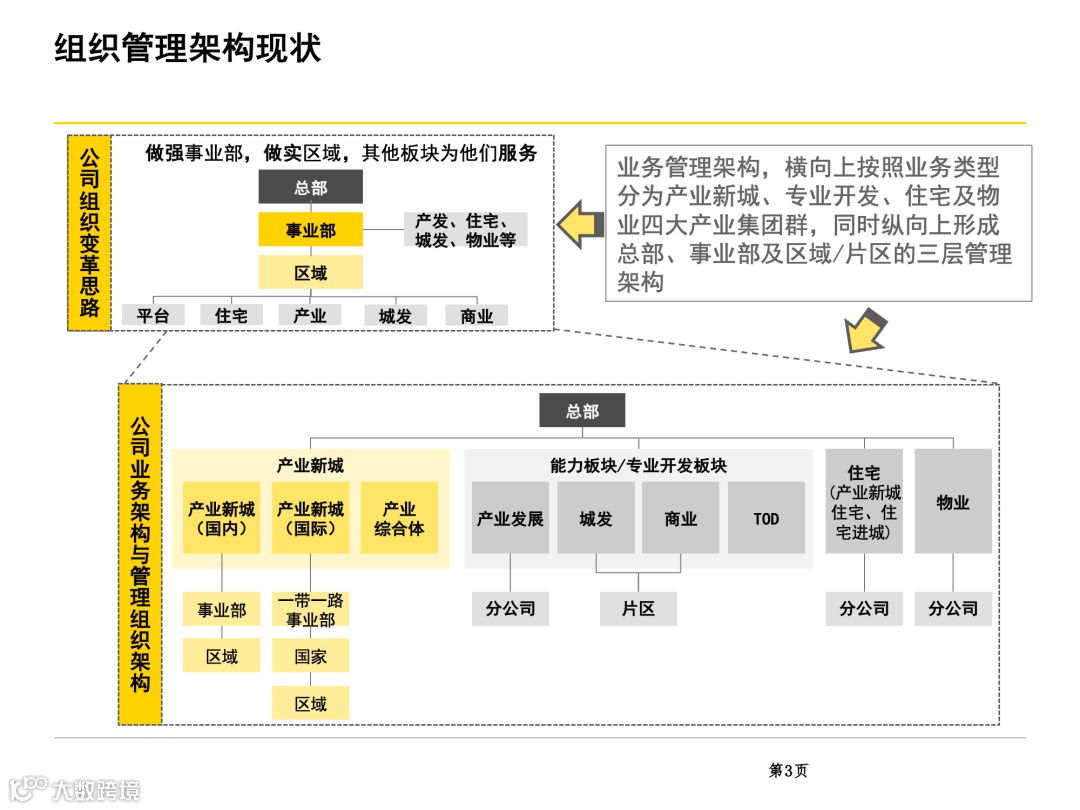 组织管理架构现状

公司组织变革思路

做强事业部，做实区域，其他板块为他们服务

总部

事业部

产发、住宅、城发、物业等

区域

平台

住宅

产业

城发

商业

业务管理架构，横向上按照业务类型分为产业新城、专业开发、住宅及物业四大产业集团群，同时纵向上形成总部、事业部及区域/片区的三层管理架构

公司业务架构与管理组织架构

总部

产业新城

产业新城（国内）

产业新城（国际）

产业综合体

事业部

区域

一带一路事业部

国家

区域

能力板块/专业开发板块

产业发展

城发

商业

TOD

分公司

片区

住宅（产业新城住宅、住宅进城）

分公司

物业

分公司

第3页

大数跨境